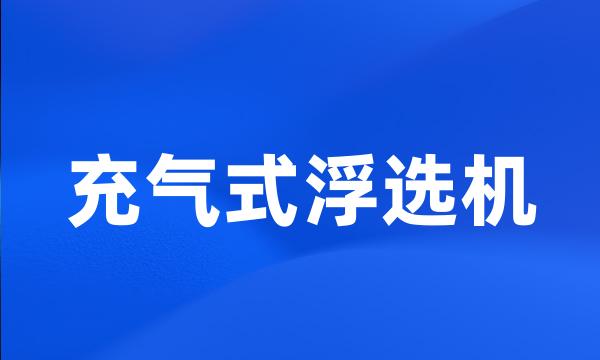 充气式浮选机